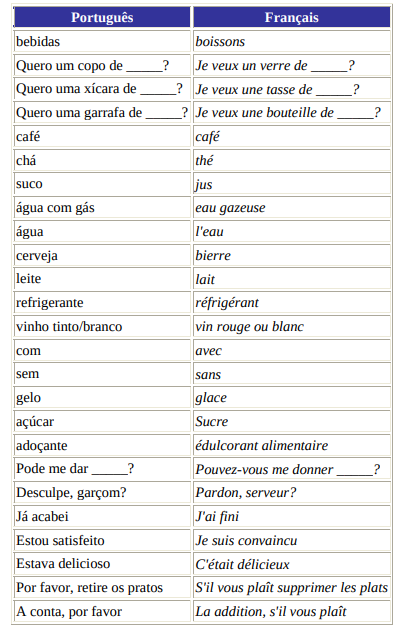 | Português | Français |
|---|---|
| bebidas | boissons |
| Quero um copo de _____? | Je veux un verre de _____? |
| Quero uma xícara de _____? | Je veux une tasse de _____? |
| Quero uma garrafa de _____? | Je veux une bouteille de _____? |
| café | café |
| chá | thé |
| suco | jus |
| água com gás | eau gazeuse |
| água | l'eau |
| cerveja | bierre |
| leite | lait |
| refrigerante | réfrigérant |
| vinho tinto/branco | vin rouge ou blanc |
| com | avec |
| sem | sans |
| gelo | glace |
| açúcar | Sucre |
| adoçante | édulcorant alimentaire |
| Pode me dar _____? | Pouvez-vous me donner _____? |
| Desculpe, garçom? | Pardon, serveur? |
| Já acabei | J'ai fini |
| Estou satisfeito | Je suis convaincu |
| Estava delicioso | C'était délicieux |
| Por favor, retire os pratos | S'il vous plaît supprimer les plats |
| A conta, por favor | La addition, s'il vous plaît |